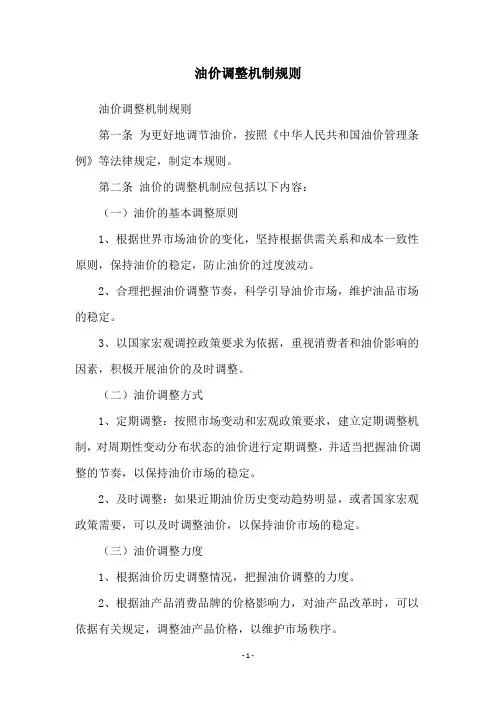 油价调整机制规则

油价调整机制规则

第一条 为更好地调节油价，按照《中华人民共和国油价管理条例》等法律规定，制定本规则。

第二条 油价的调整机制应包括以下内容：

（一）油价的基本调整原则

1、根据世界市场油价的变化，坚持根据供需关系和成本一致性原则，保持油价的稳定，防止油价的过度波动。

2、合理把握油价调整节奏，科学引导油价市场，维护油品市场的稳定。

3、以国家宏观调控政策要求为依据，重视消费者和油价影响的因素，积极开展油价的及时调整。

（二）油价调整方式

1、定期调整：按照市场变动和宏观政策要求，建立定期调整机制，对周期性变动分布状态的油价进行定期调整，并适当把握油价调整的节奏，以保持油价市场的稳定。

2、及时调整：如果近期油价历史变动趋势明显，或者国家宏观政策需要，可以及时调整油价，以保持油价市场的稳定。

（三）油价调整力度

1、根据油价历史调整情况，把握油价调整的力度。

2、根据油产品消费品牌的价格影响力，对油产品改革时，可以依据有关规定，调整油产品价格，以维护市场秩序。

- 1 -